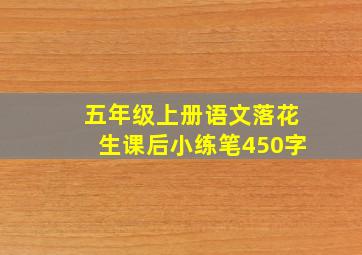 五年级上册语文落花生课后小练笔450字